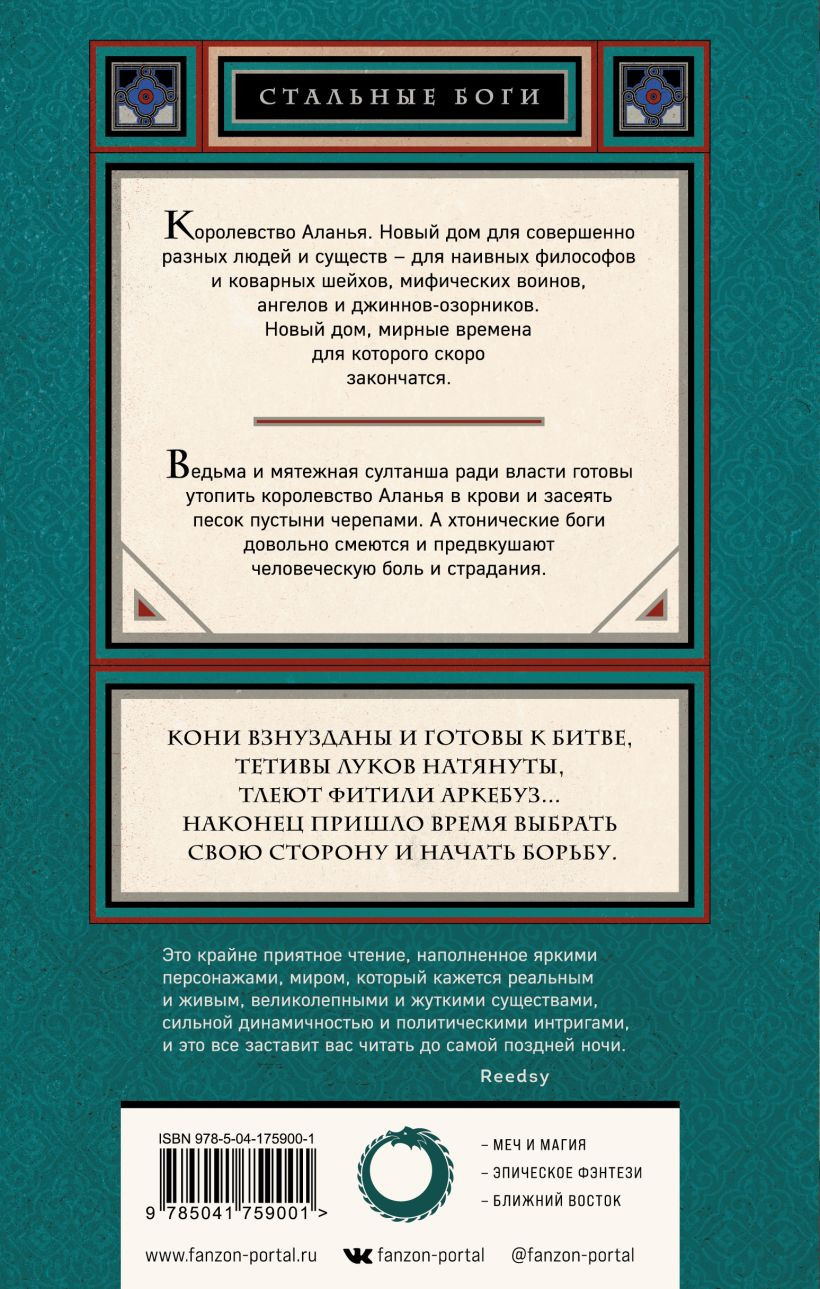 СТАЛЬНЫЕ БОГИ

Королевство Аланья. Новый дом для совершенно разных людей и существ – для наивных философов и коварных шейхов, мифических воинов, ангелов и джиннов-озорников. Новый дом, мирные времена для которого скоро закончатся.

Ведьма и мятежная султанша ради власти готовы утопить королевство Аланья в крови и засеять песок пустыни черепами. А хтонические боги довольно смеются и предвкушают человеческую боль и страдания.

КОНИ ВЗНУЗДАНЫ И ГОТОВЫ К БИТВЕ, ТЕТИВЫ ЛУКОВ НАТЯНУТЫ, ТЛЕЮТ ФИТИЛИ АРКЕБУЗ... НАКОНЕЦ ПРИШЛО ВРЕМЯ ВЫБРАТЬ СВОЮ СТОРОНУ И НАЧАТЬ БОРЬБУ.

Это крайне приятное чтение, наполненное яркими персонажами, миром, который кажется реальным и живым, великолепными и жуткими существами, сильной динамичностью и политическими интригами, и это все заставит вас читать до самой поздней ночи.

Reedsy

ISBN 978-5-04-175900-1

9 785041 759001 >

– МЕЧ И МАГИЯ
– ЭПИЧЕСКОЕ ФЭНТЕЗИ
– БЛИЖНИЙ ВОСТОК

www.fanzon-portal.ru fanzon-portal @fanzon-portal